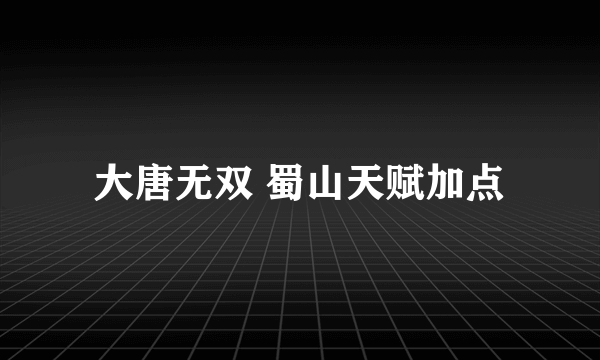 大唐无双 蜀山天赋加点